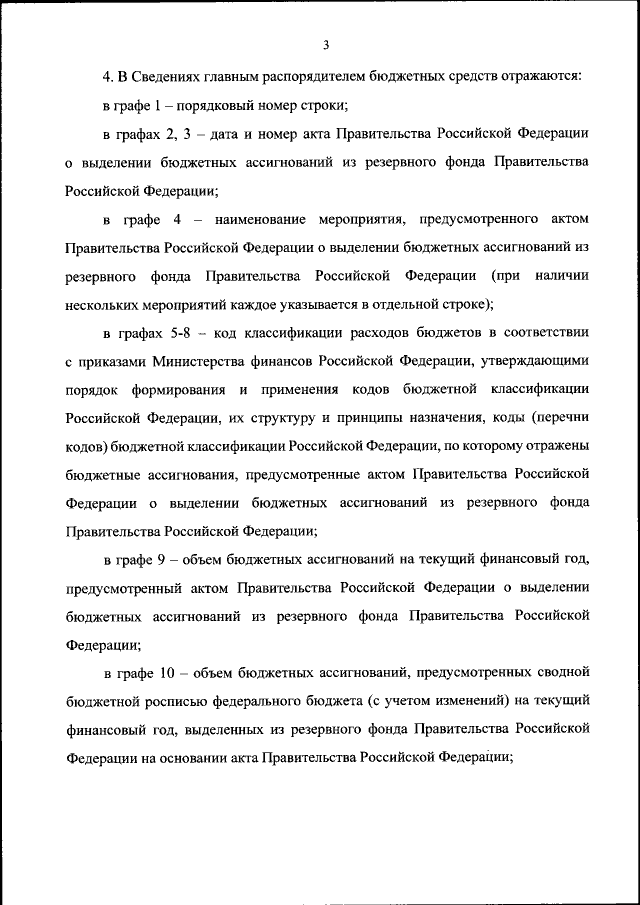 3

4. В Сведениях главным распорядителем бюджетных средств отражаются:

в графе 1 – порядковый номер строки;

в графах 2, 3 – дата и номер акта Правительства Российской Федерации о выделении бюджетных ассигнований из резервного фонда Правительства Российской Федерации;

в графе 4 – наименование мероприятия, предусмотренного актом Правительства Российской Федерации о выделении бюджетных ассигнований из резервного фонда Правительства Российской Федерации (при наличии нескольких мероприятий каждое указывается в отдельной строке);

в графах 5-8 – код классификации расходов бюджетов в соответствии с приказами Министерства финансов Российской Федерации, утверждающими порядок формирования и применения кодов бюджетной классификации Российской Федерации, их структуру и принципы назначения, коды (перечни кодов) бюджетной классификации Российской Федерации, по которому отражены бюджетные ассигнования, предусмотренные актом Правительства Российской Федерации о выделении бюджетных ассигнований из резервного фонда Правительства Российской Федерации;

в графе 9 – объем бюджетных ассигнований на текущий финансовый год, предусмотренный актом Правительства Российской Федерации о выделении бюджетных ассигнований из резервного фонда Правительства Российской Федерации;

в графе 10 – объем бюджетных ассигнований, предусмотренных сводной бюджетной росписью федерального бюджета (с учетом изменений) на текущий финансовый год, выделенных из резервного фонда Правительства Российской Федерации на основании акта Правительства Российской Федерации;